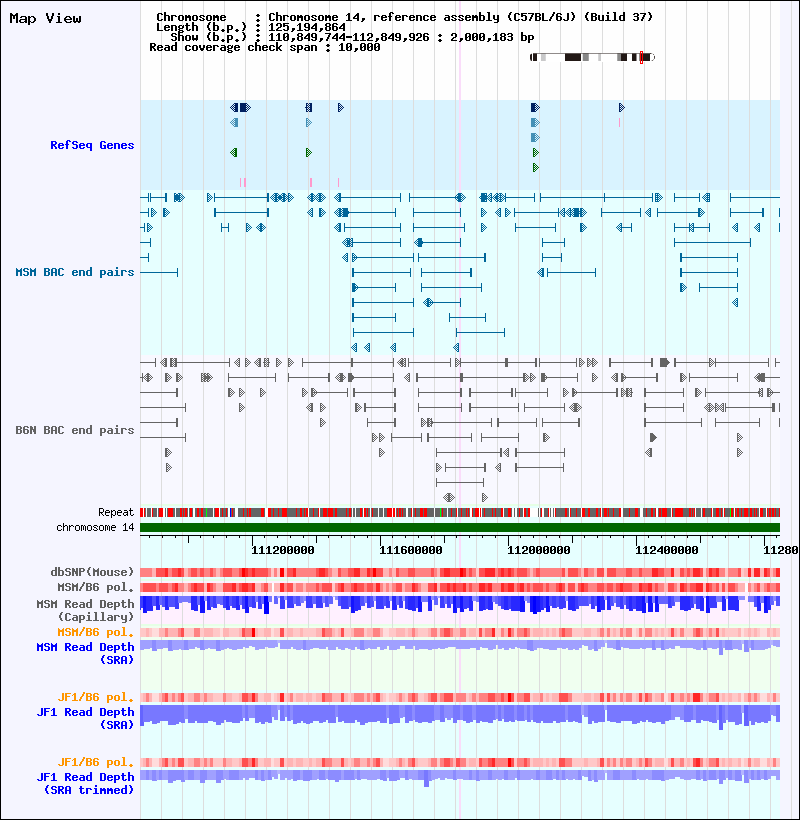 Map View

Chromosome : Chromosome 14, reference assembly (C57BL/6J) (Build 37)
Length (b.p.) : 125,194,864
Show (b.p.) : 110,849,744-112,849,926 : 2,000,183 bp
Read coverage check span : 10,000

RefSeq Genes

MSM BAC end pairs

B6N BAC end pairs

Repeat
chromosome 14

111200000 111600000 112000000 112400000 11280

dbSNP(Mouse)
MSM/B6 pol.
MSM Read Depth (Capillary)
MSM/B6 pol.
MSM Read Depth (SRA)

JF1/B6 pol.
JF1 Read Depth (SRA)

JF1/B6 pol.
JF1 Read Depth (SRA trimmed)